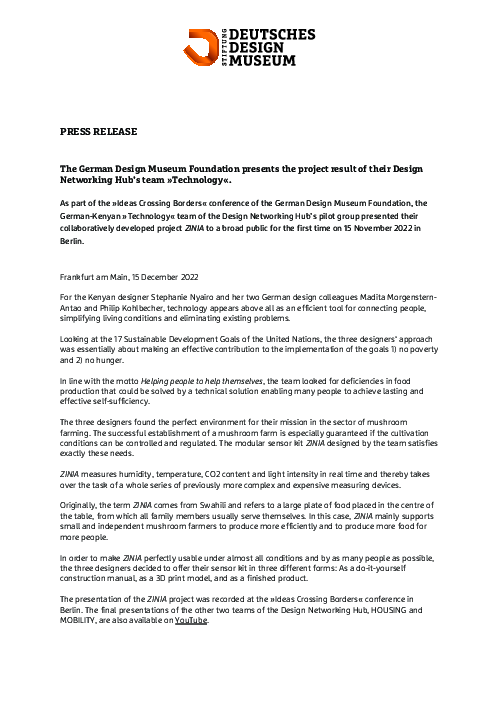 STIFTUNG DEUTSCHES DESIGN MUSEUM

PRESS RELEASE

The German Design Museum Foundation presents the project result of their Design Networking Hub's team »Technology«.

As part of the »Ideas Crossing Borders« conference of the German Design Museum Foundation, the German-Kenyan »Technology« team of the Design Networking Hub's pilot group presented their collaboratively developed project ZINIA to a broad public for the first time on 15 November 2022 in Berlin.

Frankfurt am Main, 15 December 2022

For the Kenyan designer Stephanie Nyairo and her two German design colleagues Madita Morgenstern-Antao and Philip Kohlbecher, technology appears above all as an efficient tool for connecting people, simplifying living conditions and eliminating existing problems.

Looking at the 17 Sustainable Development Goals of the United Nations, the three designers' approach was essentially about making an effective contribution to the implementation of the goals 1) no poverty and 2) no hunger.

In line with the motto Helping people to help themselves, the team looked for deficiencies in food production that could be solved by a technical solution enabling many people to achieve lasting and effective self-sufficiency.

The three designers found the perfect environment for their mission in the sector of mushroom farming. The successful establishment of a mushroom farm is especially guaranteed if the cultivation conditions can be controlled and regulated. The modular sensor kit ZINIA designed by the team satisfies exactly these needs.

ZINIA measures humidity, temperature, CO2 content and light intensity in real time and thereby takes over the task of a whole series of previously more complex and expensive measuring devices.

Originally, the term ZINIA comes from Swahili and refers to a large plate of food placed in the centre of the table, from which all family members usually serve themselves. In this case, ZINIA mainly supports small and independent mushroom farmers to produce more efficiently and to produce more food for more people.

In order to make ZINIA perfectly usable under almost all conditions and by as many people as possible, the three designers decided to offer their sensor kit in three different forms: As a do-it-yourself construction manual, as a 3D print model, and as a finished product.

The presentation of the ZINIA project was recorded at the »Ideas Crossing Borders« conference in Berlin. The final presentations of the other two teams of the Design Networking Hub, HOUSING and MOBILITY, are also available on YouTube.